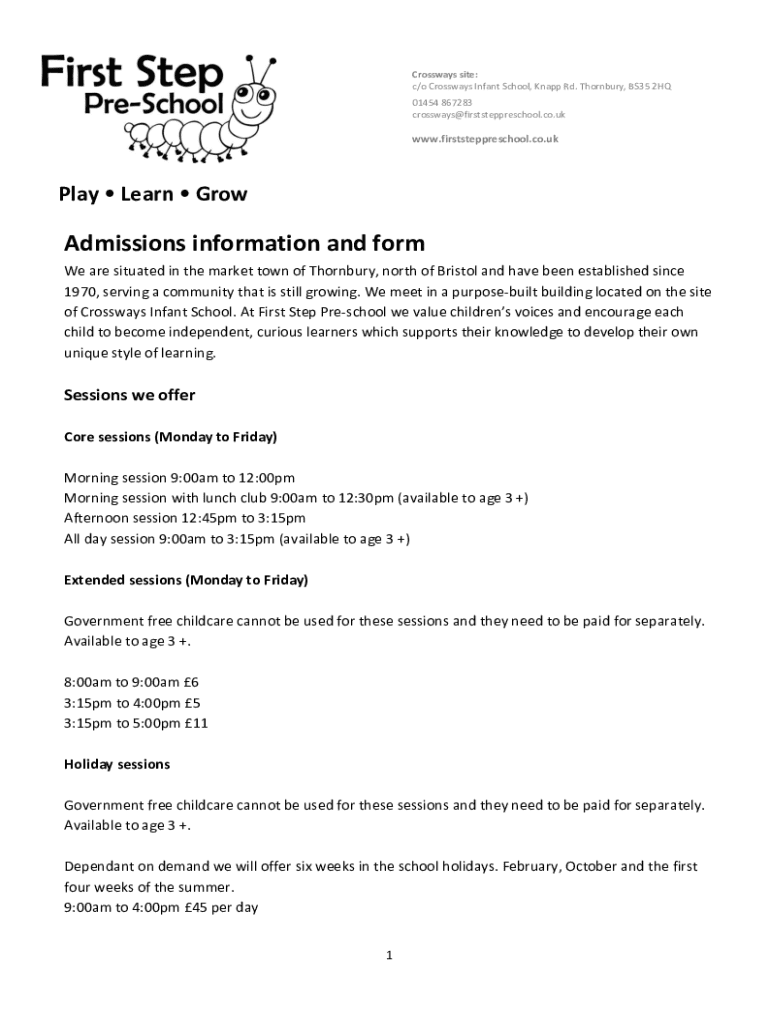 First Step
Pre-School

Crossways site:
c/o Crossways Infant School, Knapp Rd. Thornbury, BS35 2HQ
01454 867283
crossways@firststeppreschool.co.uk

www.firststeppreschool.co.uk

Play • Learn • Grow

Admissions information and form

We are situated in the market town of Thornbury, north of Bristol and have been established since 1970, serving a community that is still growing. We meet in a purpose-built building located on the site of Crossways Infant School. At First Step Pre-school we value children's voices and encourage each child to become independent, curious learners which supports their knowledge to develop their own unique style of learning.

Sessions we offer

Core sessions (Monday to Friday)

Morning session 9:00am to 12:00pm
Morning session with lunch club 9:00am to 12:30pm (available to age 3 +)
Afternoon session 12:45pm to 3:15pm
All day session 9:00am to 3:15pm (available to age 3 +)

Extended sessions (Monday to Friday)

Government free childcare cannot be used for these sessions and they need to be paid for separately. Available to age 3 +.

8:00am to 9:00am £6
3:15pm to 4:00pm £5
3:15pm to 5:00pm £11

Holiday sessions

Government free childcare cannot be used for these sessions and they need to be paid for separately. Available to age 3 +.

Dependant on demand we will offer six weeks in the school holidays. February, October and the first four weeks of the summer.
9:00am to 4:00pm £45 per day

1